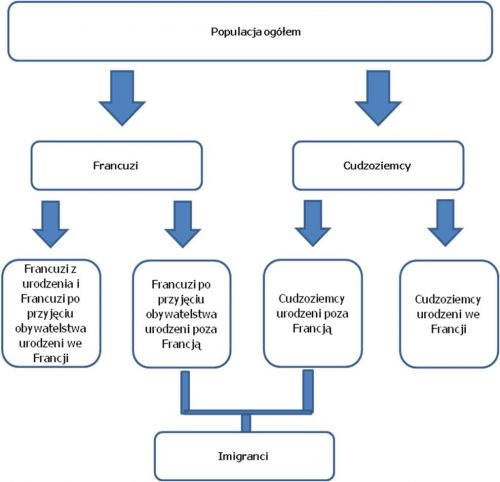 Populacja ogółem

Francuzi

Cudzoziemcy

Francuzi z urodzenia i Francuzi po przyjęciu obywatelstwa urodzeni we Francji

Francuzi po przyjęciu obywatelstwa urodzeni poza Francją

Cudzoziemcy urodzeni poza Francją

Cudzoziemcy urodzeni we Francji

Imigranci